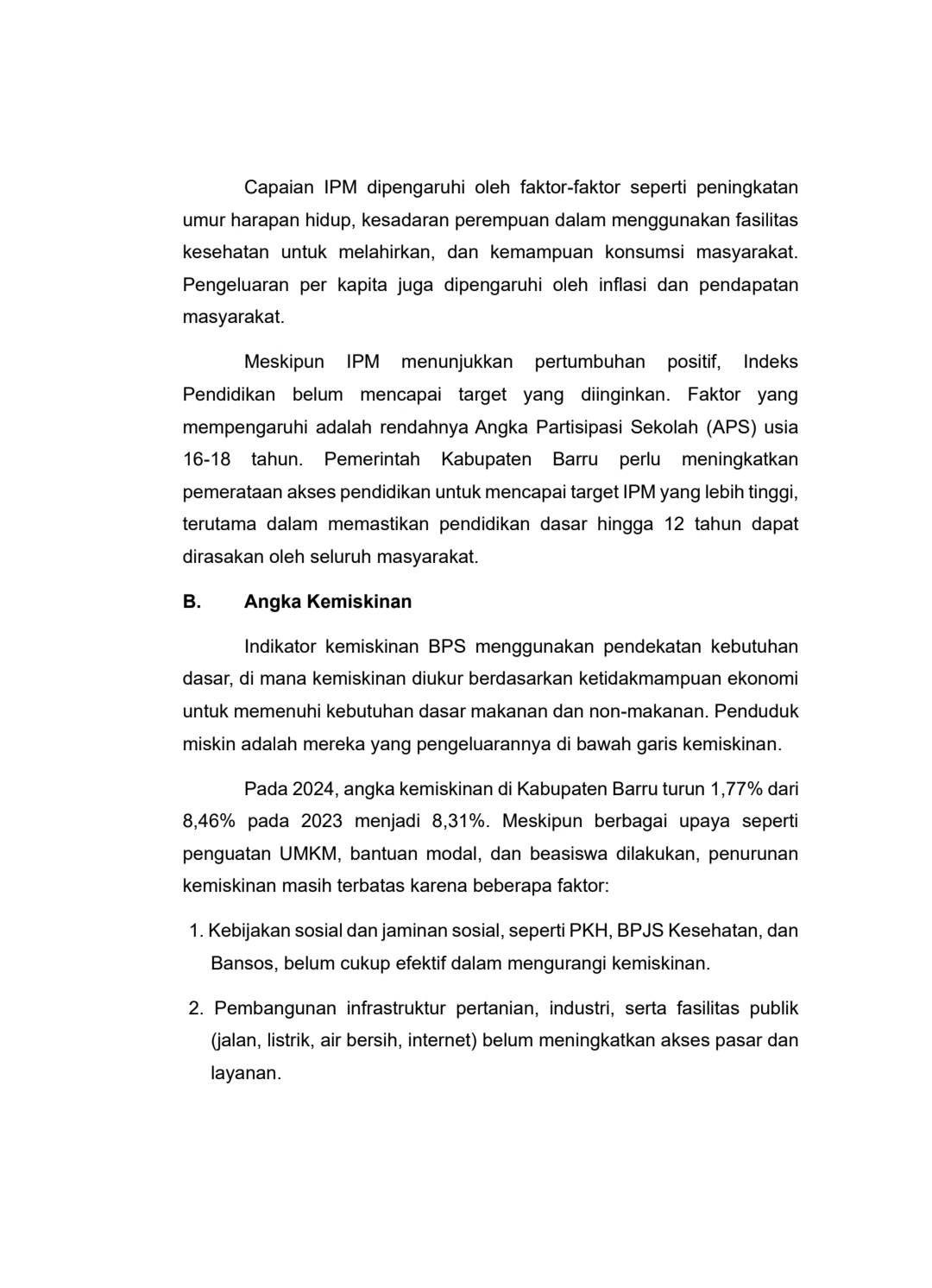 Capaian IPM dipengaruhi oleh faktor-faktor seperti peningkatan umur harapan hidup, kesadaran perempuan dalam menggunakan fasilitas kesehatan untuk melahirkan, dan kemampuan konsumsi masyarakat. Pengeluaran per kapita juga dipengaruhi oleh inflasi dan pendapatan masyarakat.

Meskipun IPM menunjukkan pertumbuhan positif, Indeks Pendidikan belum mencapai target yang diinginkan. Faktor yang mempengaruhi adalah rendahnya Angka Partisipasi Sekolah (APS) usia 16-18 tahun. Pemerintah Kabupaten Barru perlu meningkatkan pemerataan akses pendidikan untuk mencapai target IPM yang lebih tinggi, terutama dalam memastikan pendidikan dasar hingga 12 tahun dapat dirasakan oleh seluruh masyarakat.

B. Angka Kemiskinan

Indikator kemiskinan BPS menggunakan pendekatan kebutuhan dasar, di mana kemiskinan diukur berdasarkan ketidakmampuan ekonomi untuk memenuhi kebutuhan dasar makanan dan non-makanan. Penduduk miskin adalah mereka yang pengeluarannya di bawah garis kemiskinan.

Pada 2024, angka kemiskinan di Kabupaten Barru turun 1,77% dari 8,46% pada 2023 menjadi 8,31%. Meskipun berbagai upaya seperti penguatan UMKM, bantuan modal, dan beasiswa dilakukan, penurunan kemiskinan masih terbatas karena beberapa faktor:

1. Kebijakan sosial dan jaminan sosial, seperti PKH, BPJS Kesehatan, dan Bansos, belum cukup efektif dalam mengurangi kemiskinan.

2. Pembangunan infrastruktur pertanian, industri, serta fasilitas publik (jalan, listrik, air bersih, internet) belum meningkatkan akses pasar dan layanan.